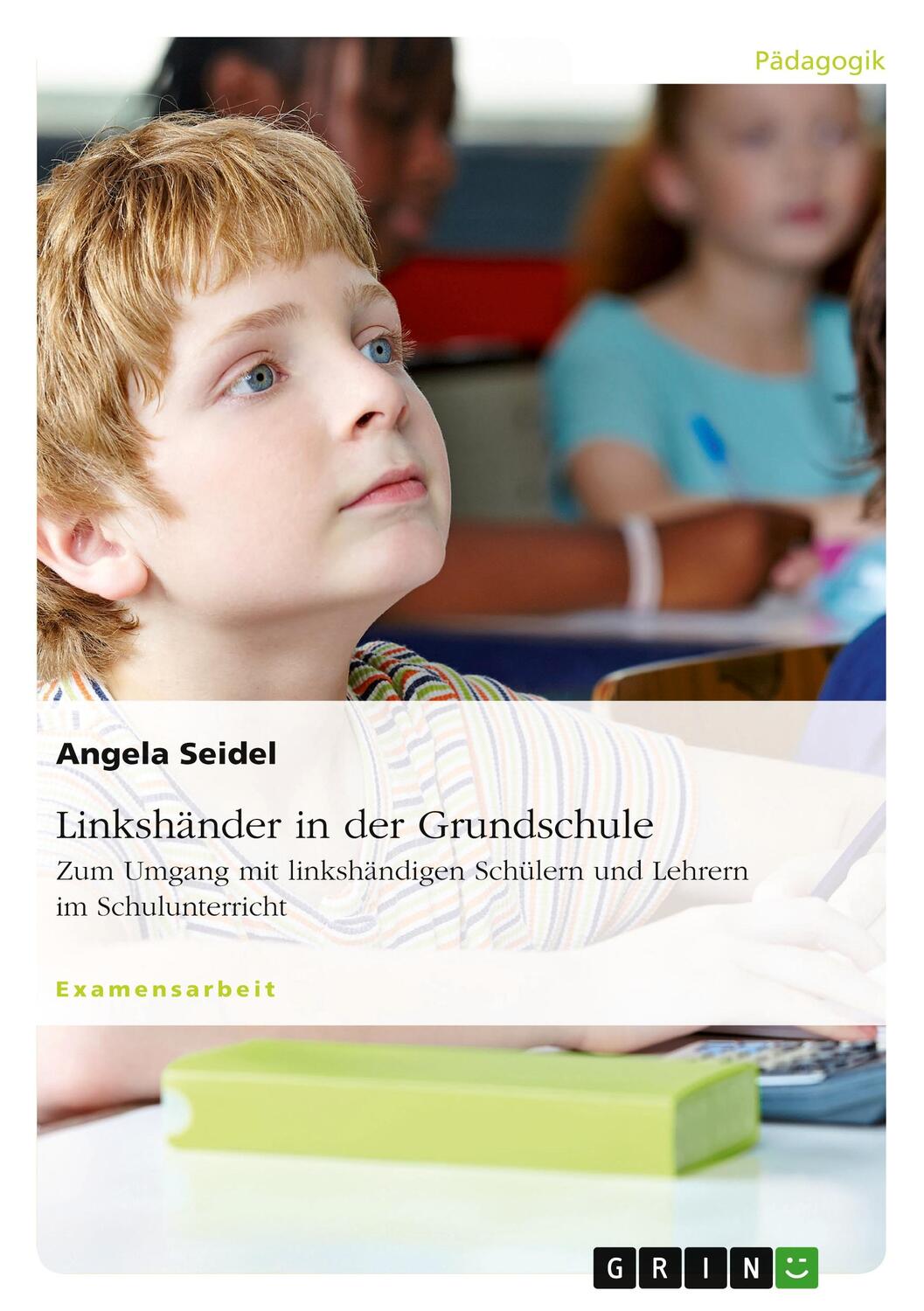 Pädagogik

Angela Seidel

Linkshänder in der Grundschule

Zum Umgang mit linkshändigen Schülern und Lehrern im Schulunterricht

Examensarbeit

GRIN